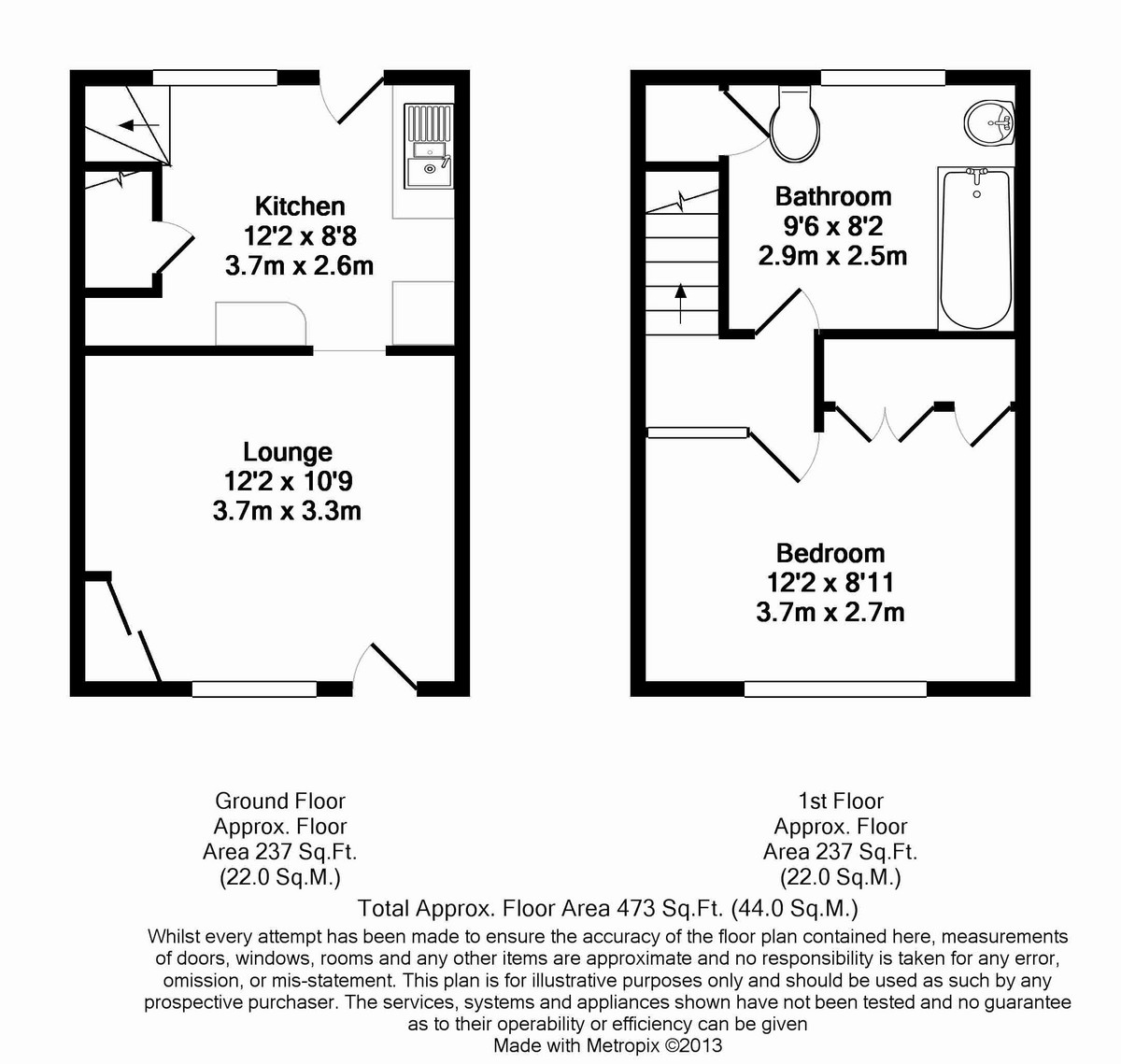 Kitchen
12'2 x 8'8
3.7m x 2.6m

Lounge
12'2 x 10'9
3.7m x 3.3m

Bathroom
9'6 x 8'2
2.9m x 2.5m

Bedroom
12'2 x 8'11
3.7m x 2.7m

Ground Floor
Approx. Floor
Area 237 Sq.Ft.
(22.0 Sq.M.)

1st Floor
Approx. Floor
Area 237 Sq.Ft.
(22.0 Sq.M.)

Total Approx. Floor Area 473 Sq.Ft. (44.0 Sq.M.)

Whilst every attempt has been made to ensure the accuracy of the floor plan contained here, measurements of doors, windows, rooms and any other items are approximate and no responsibility is taken for any error, omission, or mis-statement. This plan is for illustrative purposes only and should be used as such by any prospective purchaser. The services, systems and appliances shown have not been tested and no guarantee as to their operability or efficiency can be given
Made with Metropix ©2013